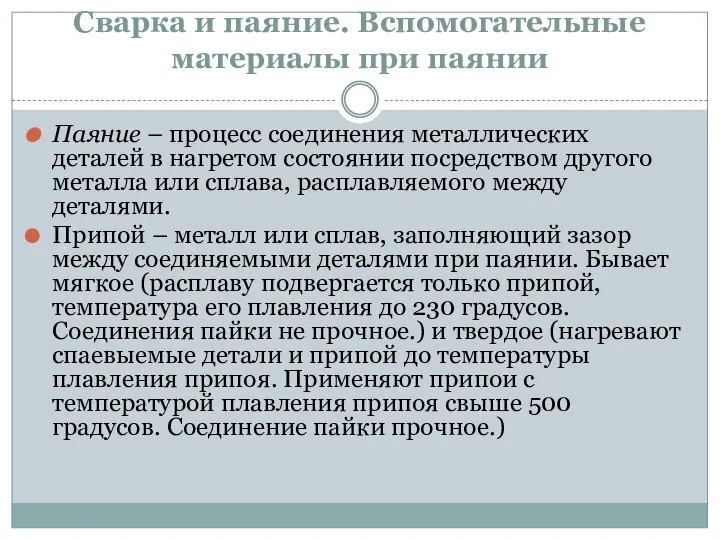 Сварка и паяние. Вспомогательные материалы при паянии

Паяние – процесс соединения металлических деталей в нагретом состоянии посредством другого металла или сплава, расплавляемого между деталями.

Припой – металл или сплав, заполняющий зазор между соединяемыми деталями при паянии. Бывает мягкое (расплаву подвергается только припой, температура его плавления до 230 градусов. Соединения пайки не прочное.) и твердое (нагревают спаевыемые детали и припой до температуры плавления припоя. Применяют припои с температурой плавления припоя свыше 500 градусов. Соединение пайки прочное.)